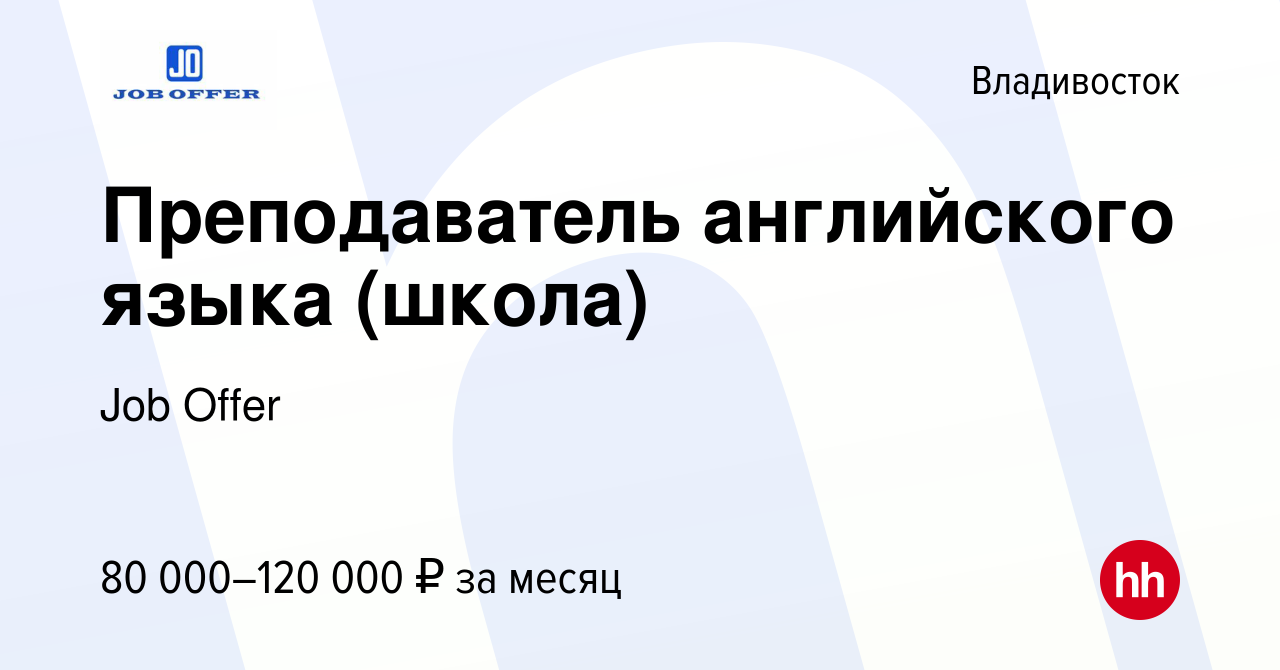 JO
JOB OFFER

Владивосток

Преподаватель английского языка (школа)

Job Offer

80 000–120 000 ₽ за месяц

hh